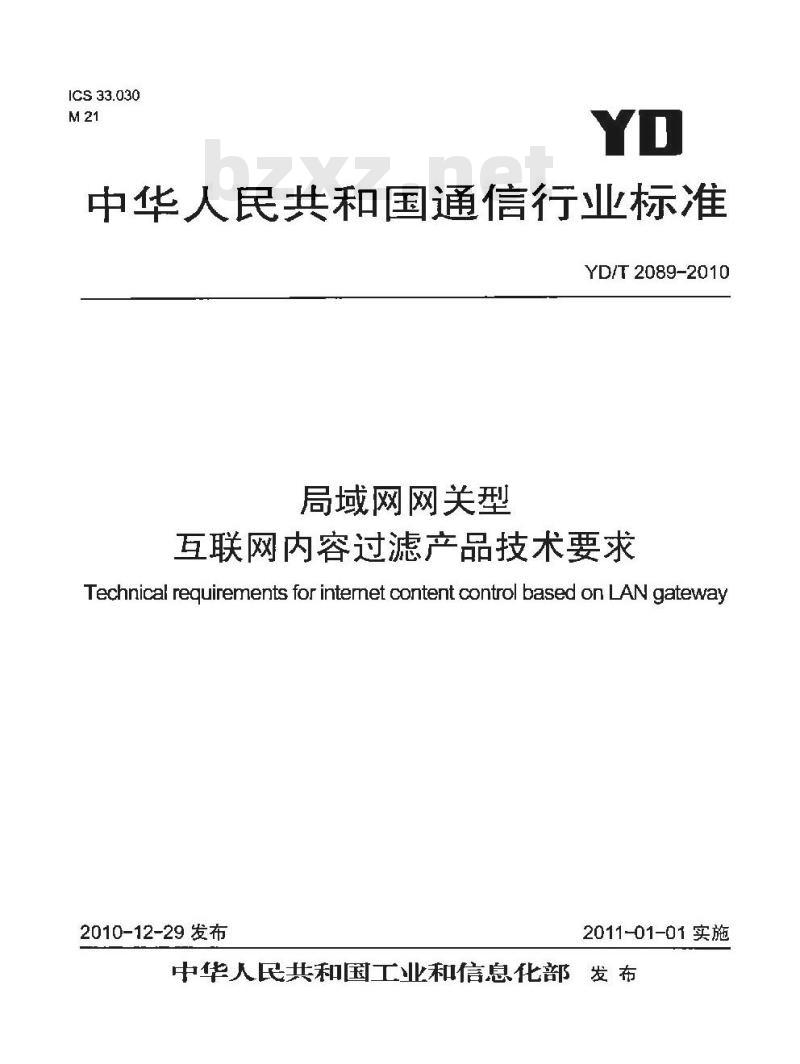 ICS 33.030
M 21

YD

bzxz.net

中华人民共和国通信行业标准

YD/T 2089-2010

局域网网关型
互联网内容过滤产品技术要求

Technical requirements for internet content control based on LAN gateway

2010-12-29 发布

2011-01-01 实施

中华人民共和国工业和信息化部 发布